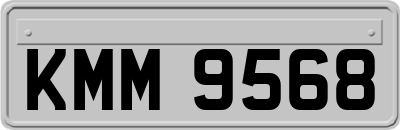 KMM 9568